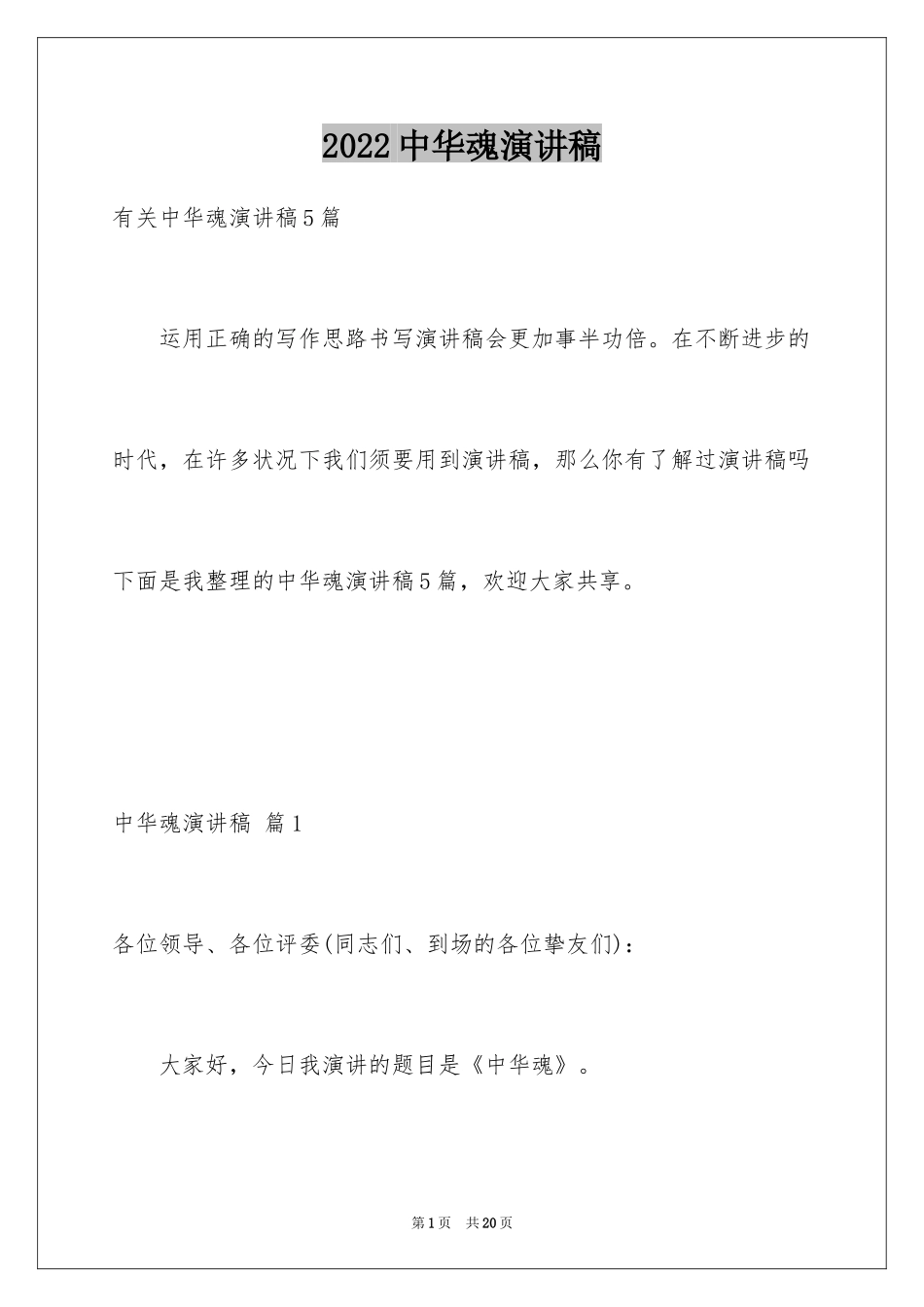 2022中华魂演讲稿

有关中华魂演讲稿5篇

运用正确的写作思路书写演讲稿会更加事半功倍。在不断进步的时代，在许多状况下我们须要用到演讲稿，那么你有了解过演讲稿吗下面是我整理的中华魂演讲稿5篇，欢迎大家共享。

中华魂演讲稿 篇1

各位领导、各位评委(同志们、到场的各位挚友们)：

大家好，今日我演讲的题目是《中华魂》。

第1页 共20页